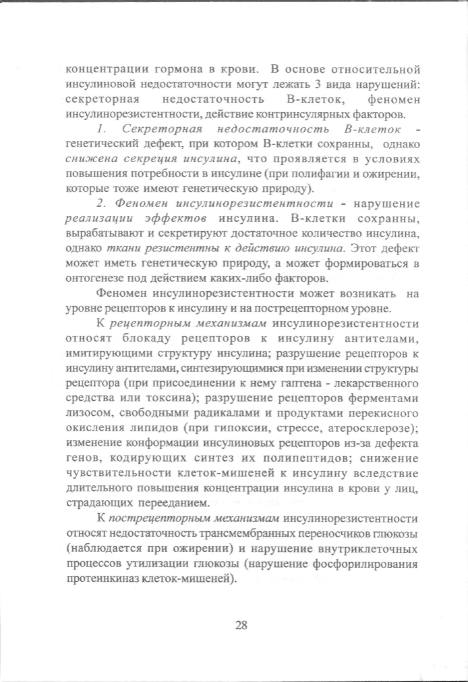 концентрации гормона в крови. В основе относительной инсулиновой недостаточности могут лежать 3 вида нарушений: секреторная недостаточность В-клеток, феномен инсулинорезистентности, действие контринсулярных факторов.

1. Секреторная недостаточность В-клеток - генетический дефект, при котором В-клетки сохранны, однако снижена секреция инсулина, что проявляется в условиях повышения потребности в инсулине (при полифагии и ожирении, которые тоже имеют генетическую природу).

2. Феномен инсулинорезистентности - нарушение реализации эффектов инсулина. В-клетки сохранны, вырабатывают и секретируют достаточное количество инсулина, однако ткани резистентны к действию инсулина. Этот дефект может иметь генетическую природу, а может формироваться в онтогенезе под действием каких-либо факторов.

Феномен инсулинорезистентности может возникать на уровне рецепторов к инсулину и на пострецепторном уровне.

К рецепторным механизмам инсулинорезистентности относят блокаду рецепторов к инсулину антителами, имитирующими структуру инсулина; разрушение рецепторов к инсулину антителами, синтезирующимися при изменении структуры рецептора (при присоединении к нему гаптена - лекарственного средства или токсина); разрушение рецепторов ферментами лизосом, свободными радикалами и продуктами перекисного окисления липидов (при гипоксии, стрессе, атеросклерозе); изменение конформации инсулиновых рецепторов из-за дефекта генов, кодирующих синтез их полипептидов; снижение чувствительности клеток-мишеней к инсулину вследствие длительного повышения концентрации инсулина в крови у лиц, страдающих перееданием.

К пострецепторным механизмам инсулинорезистентности относят недостаточность трансмембранных переносчиков глюкозы (наблюдается при ожирении) и нарушение внутриклеточных процессов утилизации глюкозы (нарушение фосфорилирования протеинкиназ клеток-мишеней).

28